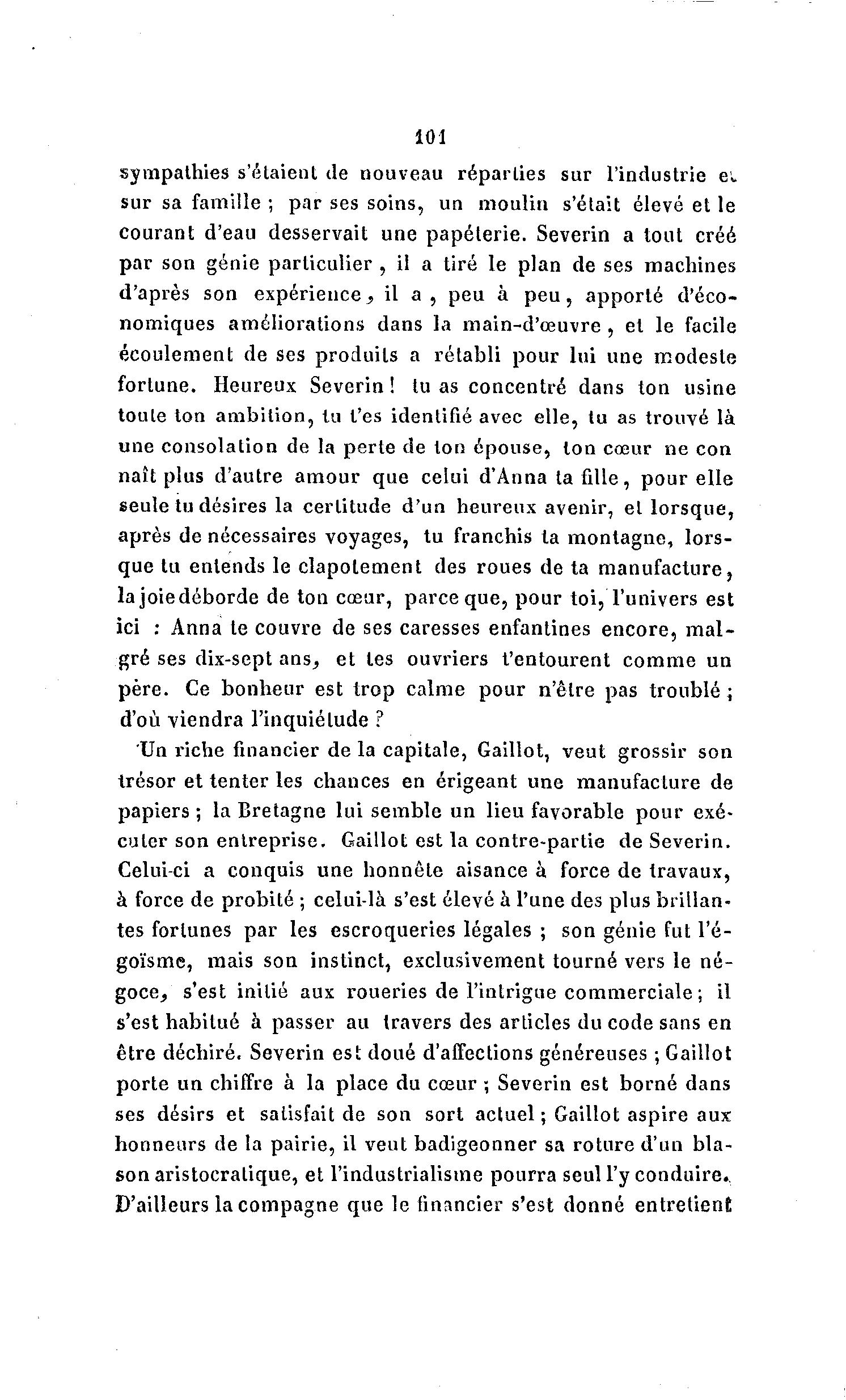 101

sympathies s'étaient de nouveau réparties sur l'industrie et sur sa famille ; par ses soins, un moulin s'était élevé et le courant d'eau desservait une papéterie. Severin a tout créé par son génie particulier, il a tiré le plan de ses machines d'après son expérience, il a, peu à peu, apporté d'économiques améliorations dans la main-d'œuvre, et le facile écoulement de ses produits a rétabli pour lui une modeste fortune. Heureux Severin ! tu as concentré dans ton usine toute ton ambition, tu t'es identifié avec elle, tu as trouvé là une consolation de la perte de ton épouse, ton cœur ne connaît plus d'autre amour que celui d'Anna ta fille, pour elle seule tu désires la certitude d'un heureux avenir, et lorsque, après de nécessaires voyages, tu franchis ta montagne, lorsque tu entends le clapotement des roues de ta manufacture, la joie déborde de ton cœur, parce que, pour toi, l'univers est ici : Anna te couvre de ses caresses enfantines encore, malgré ses dix-sept ans, et tes ouvriers t'entourent comme un père. Ce bonheur est trop calme pour n'être pas troublé ; d'où viendra l'inquiétude ?

Un riche financier de la capitale, Gaillot, veut grossir son trésor et tenter les chances en érigeant une manufacture de papiers ; la Bretagne lui semble un lieu favorable pour exécuter son entreprise. Gaillot est la contre-partie de Severin. Celui-ci a conquis une honnête aisance à force de travaux, à force de probité ; celui-là s'est élevé à l'une des plus brillantes fortunes par les escroqueries légales ; son génie fut l'égoïsme, mais son instinct, exclusivement tourné vers le négoce, s'est initié aux roueries de l'intrigue commerciale ; il s'est habitué à passer au travers des articles du code sans en être déchiré. Severin est doué d'affections généreuses ; Gaillot porte un chiffre à la place du cœur ; Severin est borné dans ses désirs et satisfait de son sort actuel ; Gaillot aspire aux honneurs de la pairie, il veut badigeonner sa roture d'un blason aristocratique, et l'industrialisme pourra seul l'y conduire. D'ailleurs la compagne que le financier s'est donné entretient